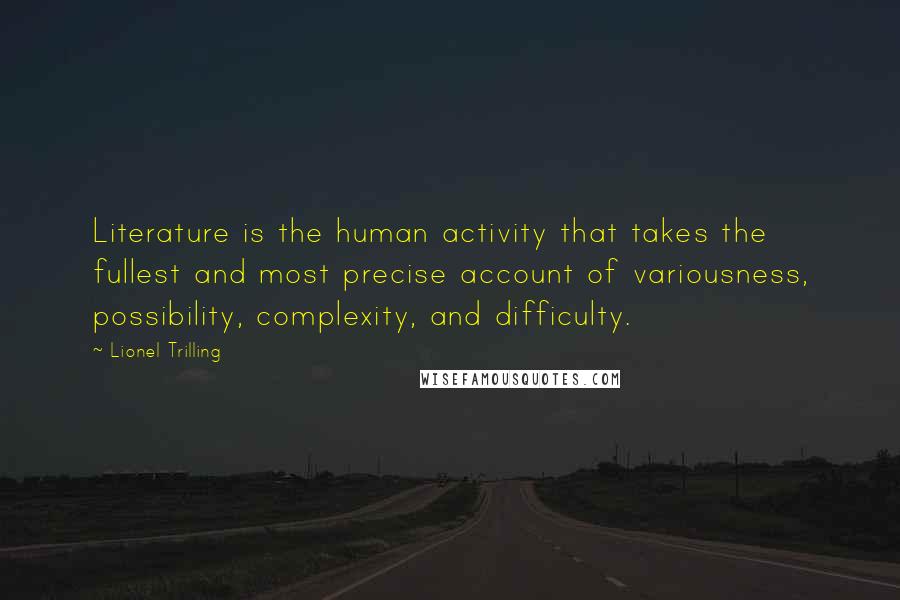 Literature is the human activity that takes the fullest and most precise account of variousness, possibility, complexity, and difficulty.

~ Lionel Trilling

WISEFAMOUSQUOTES.COM